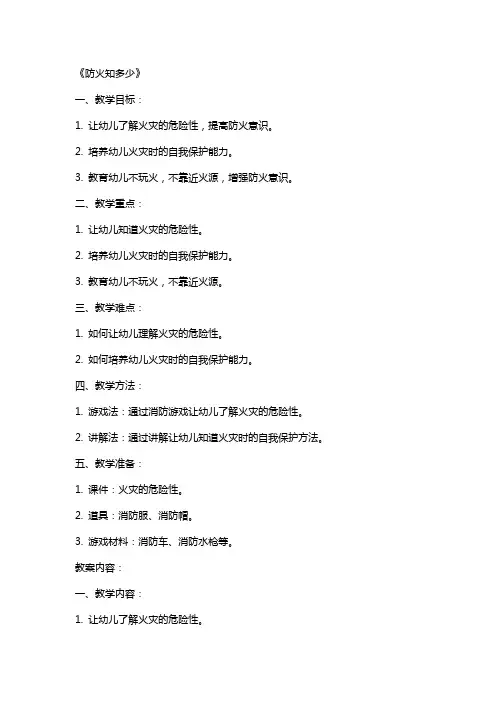 《防火知多少》

一、教学目标：

1. 让幼儿了解火灾的危险性，提高防火意识。

2. 培养幼儿火灾时的自我保护能力。

3. 教育幼儿不玩火，不靠近火源，增强防火意识。

二、教学重点：

1. 让幼儿知道火灾的危险性。

2. 培养幼儿火灾时的自我保护能力。

3. 教育幼儿不玩火，不靠近火源。

三、教学难点：

1. 如何让幼儿理解火灾的危险性。

2. 如何培养幼儿火灾时的自我保护能力。

四、教学方法：

1. 游戏法：通过消防游戏让幼儿了解火灾的危险性。

2. 讲解法：通过讲解让幼儿知道火灾时的自我保护方法。

五、教学准备：

1. 课件：火灾的危险性。

2. 道具：消防服、消防帽。

3. 游戏材料：消防车、消防水枪等。

教案内容：

一、教学内容：

1. 让幼儿了解火灾的危险性。